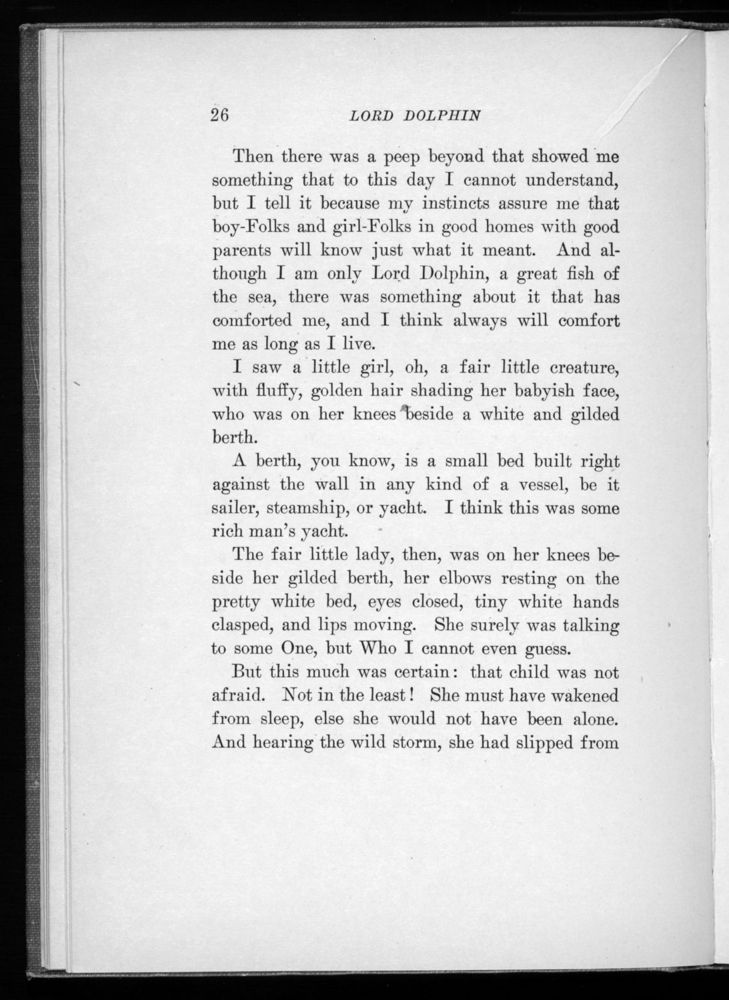 26 LORD DOLPHIN

Then there was a peep beyond that showed me something that to this day I cannot understand, but I tell it because my instincts assure me that boy-Folks and girl-Folks in good homes with good parents will know just what it meant. And although I am only Lord Dolphin, a great fish of the sea, there was something about it that has comforted me, and I think always will comfort me as long as I live.

I saw a little girl, oh, a fair little creature, with fluffy, golden hair shading her babyish face, who was on her knees beside a white and gilded berth.

A berth, you know, is a small bed built right against the wall in any kind of a vessel, be it sailer, steamship, or yacht. I think this was some rich man's yacht.

The fair little lady, then, was on her knees beside her gilded berth, her elbows resting on the pretty white bed, eyes closed, tiny white hands clasped, and lips moving. She surely was talking to some One, but Who I cannot even guess.

But this much was certain: that child was not afraid. Not in the least! She must have wakened from sleep, else she would not have been alone. And hearing the wild storm, she had slipped from